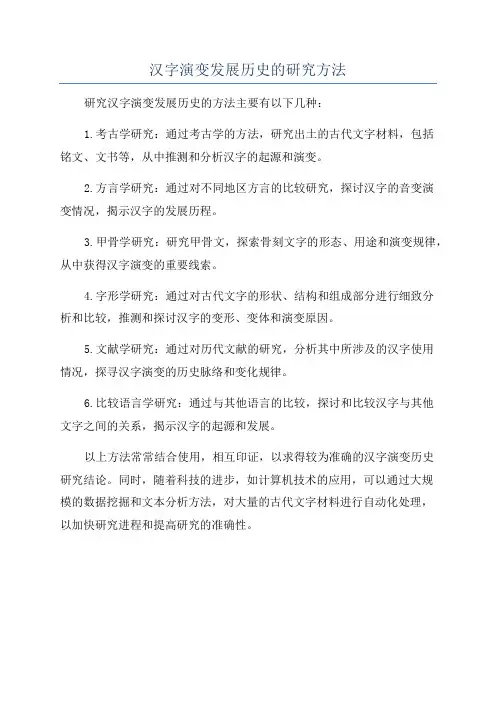 汉字演变发展历史的研究方法

研究汉字演变发展历史的方法主要有以下几种：

1.考古学研究：通过考古学的方法，研究出土的古代文字材料，包括铭文、文书等，从中推测和分析汉字的起源和演变。

2.方言学研究：通过对不同地区方言的比较研究，探讨汉字的音变演变情况，揭示汉字的发展历程。

3.甲骨学研究：研究甲骨文，探索骨刻文字的形态、用途和演变规律，从中获得汉字演变的重要线索。

4.字形学研究：通过对古代文字的形状、结构和组成部分进行细致分析和比较，推测和探讨汉字的变形、变体和演变原因。

5.文献学研究：通过对历代文献的研究，分析其中所涉及的汉字使用情况，探寻汉字演变的历史脉络和变化规律。

6.比较语言学研究：通过与其他语言的比较，探讨和比较汉字与其他文字之间的关系，揭示汉字的起源和发展。

以上方法常常结合使用，相互印证，以求得较为准确的汉字演变历史研究结论。同时，随着科技的进步，如计算机技术的应用，可以通过大规模的数据挖掘和文本分析方法，对大量的古代文字材料进行自动化处理，以加快研究进程和提高研究的准确性。